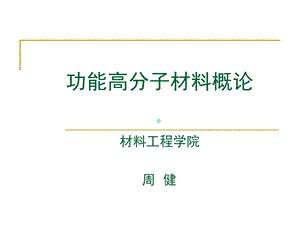 功能高分子材料概论

材料工程学院

周 健